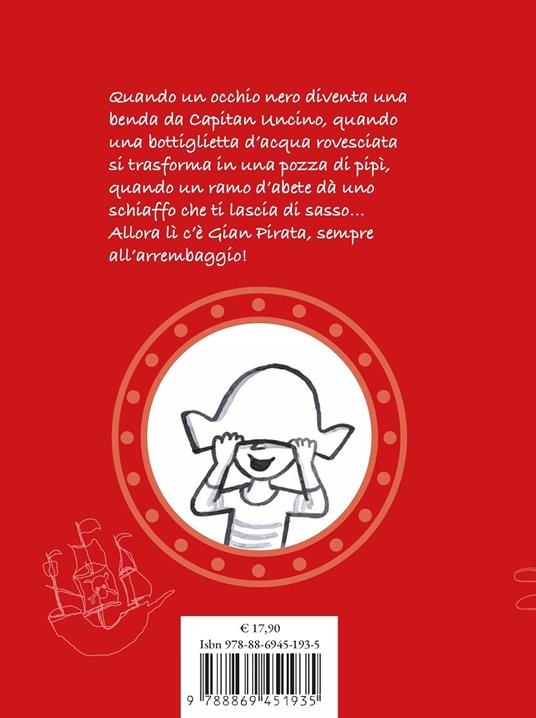 Quando un occhio nero diventa una benda da Capitan Uncino, quando una bottiglietta d'acqua rovesciata si trasforma in una pozza di pipì, quando un ramo d'abete dà uno schiaffo che ti lascia di sasso... Allora lì c'è Gian Pirata, sempre all'arrembaggio!

€ 17,90
Isbn 978-88-6945-193-5

9 788869 451935